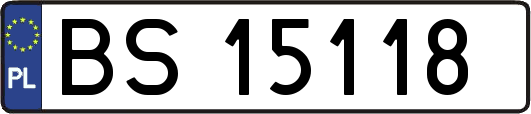 PL
BS 15118